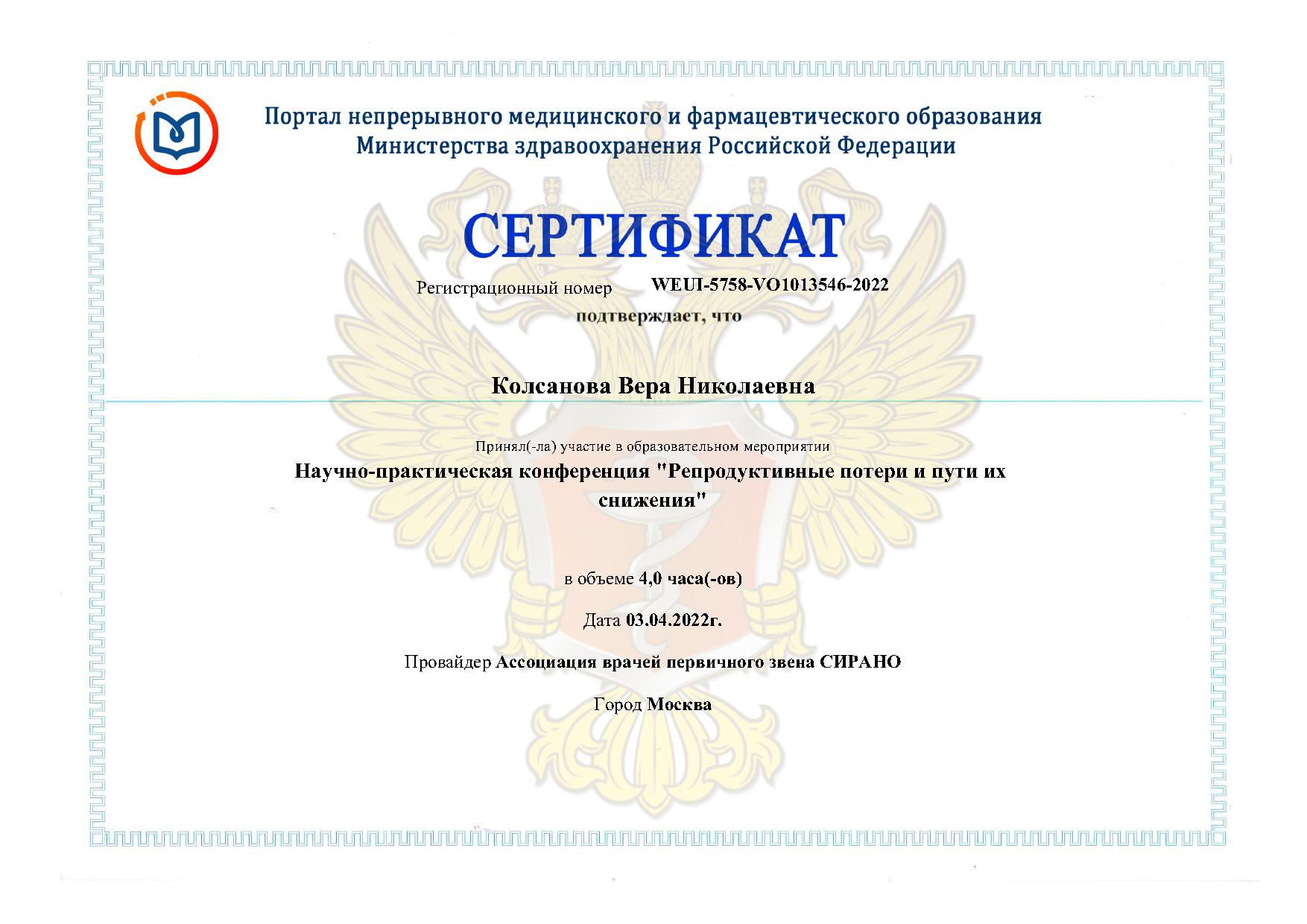 Портал непрерывного медицинского и фармацевтического образования
Министерства здравоохранения Российской Федерации

СЕРТИФИКАТ

Регистрационный номер WEUI-5758-VO1013546-2022

подтверждает, что

Колсанова Вера Николаевна

Принял(-ла) участие в образовательном мероприятии

Научно-практическая конференция "Репродуктивные потери и пути их снижения"

в объеме 4,0 часа(-ов)

Дата 03.04.2022г.

Провайдер Ассоциация врачей первичного звена СИРАНО

Город Москва